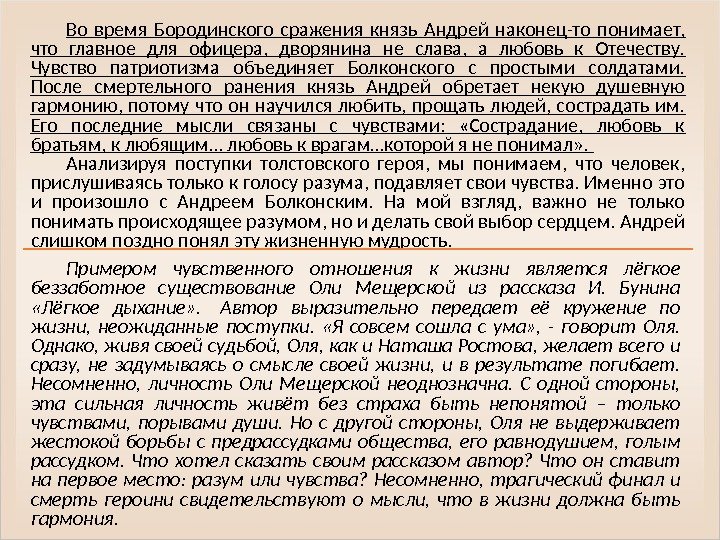 Во время Бородинского сражения князь Андрей наконец-то понимает, что главное для офицера, дворянина не слава, а любовь к Отечеству. Чувство патриотизма объединяет Болконского с простыми солдатами. После смертельного ранения князь Андрей обретает некую душевную гармонию, потому что он научился любить, прощать людей, сострадать им. Его последние мысли связаны с чувствами: «Сострадание, любовь к братьям, к любящим… любовь к врагам…которой я не понимал».

Анализируя поступки толстовского героя, мы понимаем, что человек, прислушиваясь только к голосу разума, подавляет свои чувства. Именно это и произошло с Андреем Болконским. На мой взгляд, важно не только понимать происходящее разумом, но и делать свой выбор сердцем. Андрей слишком поздно понял эту жизненную мудрость.

Примером чувственного отношения к жизни является лёгкое беззаботное существование Оли Мещерской из рассказа И. Бунина «Лёгкое дыхание». Автор выразительно передает её кружение по жизни, неожиданные поступки. «Я совсем сошла с ума», - говорит Оля. Однако, живя своей судьбой, Оля, как и Наташа Ростова, желает всего и сразу, не задумываясь о смысле своей жизни, и в результате погибает. Несомненно, личность Оли Мещерской неоднозначна. С одной стороны, эта сильная личность живёт без страха быть непонятой – только чувствами, порывами души. Но с другой стороны, Оля не выдерживает жестокой борьбы с предрассудками общества, его равнодушием, голым рассудком. Что хотел сказать своим рассказом автор? Что он ставит на первое место: разум или чувства? Несомненно, трагический финал и смерть героини свидетельствуют о мысли, что в жизни должна быть гармония.